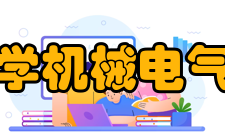 学机械电气